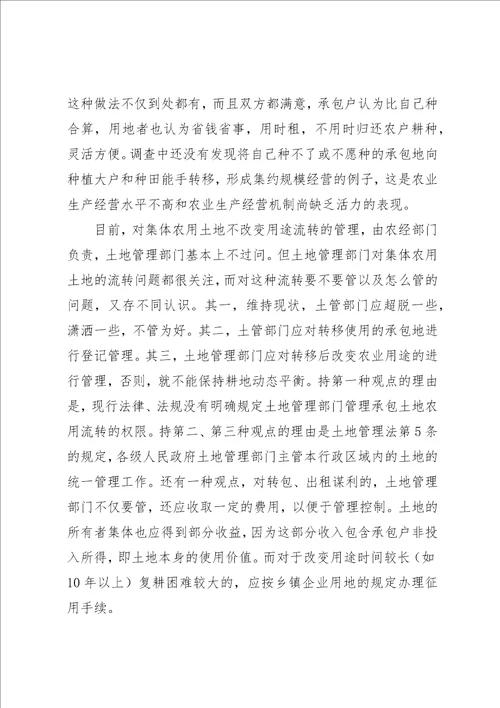 这种做法不仅到处都有，而且双方都满意，承包户认为比自己种合算，用地者也认为省钱省事，用时租，不用时归还农户耕种，灵活方便。调查中还没有发现将自己种不了或不愿种的承包地向种植大户和种田能手转移，形成集约规模经营的例子，这是农业生产经营水平不高和农业生产经营机制尚缺乏活力的表现。

目前，对集体农用土地不改变用途流转的管理，由农经部门负责，土地管理部门基本上不过问。但土地管理部门对集体农用土地的流转问题都很关注，而对这种流转要不要管以及怎么管的问题，又存不同认识。其一，维持现状，土管部门应超脱一些，潇洒一些，不管为好。其二，土管部门应对转移使用的承包地进行登记管理。其三，土地管理部门应对转移后改变农业用途的进行管理，否则，就不能保持耕地动态平衡。持第一种观点的理由是，现行法律、法规没有明确规定土地管理部门管理承包土地农用流转的权限。持第二、第三种观点的理由是土地管理法第5条的规定，各级人民政府土地管理部门主管本行政区域内的土地的统一管理工作。还有一种观点，对转包、出租谋利的，土地管理部门不仅要管，还应收取一定的费用，以便于管理控制。土地的所有者集体也应得到部分收益，因为这部分收入包含承包户非投入所得，即土地本身的使用价值。而对于改变用途时间较长（如10年以上）复耕困难较大的，应按乡镇企业用地的规定办理征用手续。